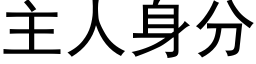 主人身分